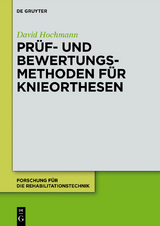 DE GRUYTER

David Hochmann

PRÜF- UND BEWERTUNGSMETHODEN FÜR KNIEORTHESEN

FORSCHUNG FÜR DIE REHABILITATIONSTECHNIK

DE G